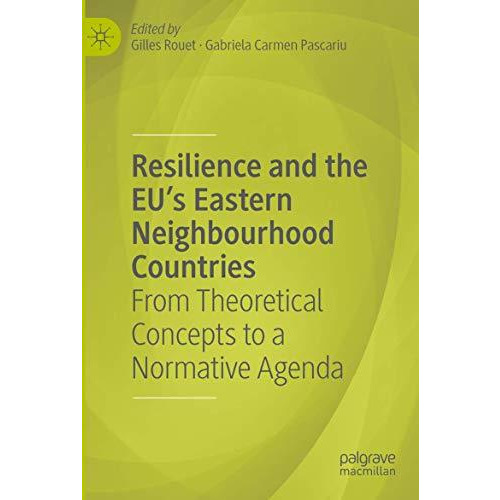 Edited by
Gilles Rouet · Gabriela Carmen Pascariu

Resilience and the EU's Eastern Neighbourhood Countries
From Theoretical Concepts to a Normative Agenda

palgrave macmillan